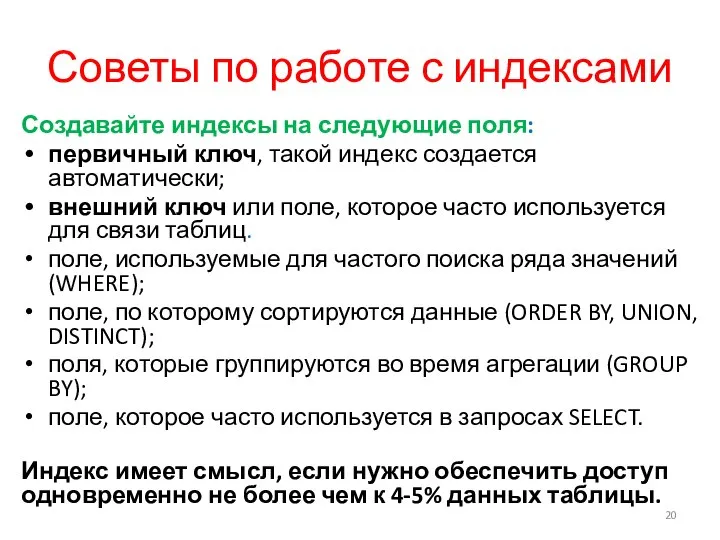 Советы по работе с индексами

Создавайте индексы на следующие поля:

• первичный ключ, такой индекс создается автоматически;
• внешний ключ или поле, которое часто используется для связи таблиц.
• поле, используемые для частого поиска ряда значений (WHERE);
• поле, по которому сортируются данные (ORDER BY, UNION, DISTINCT);
• поля, которые группируются во время агрегации (GROUP BY);
• поле, которое часто используется в запросах SELECT.

Индекс имеет смысл, если нужно обеспечить доступ одновременно не более чем к 4-5% данных таблицы.

20